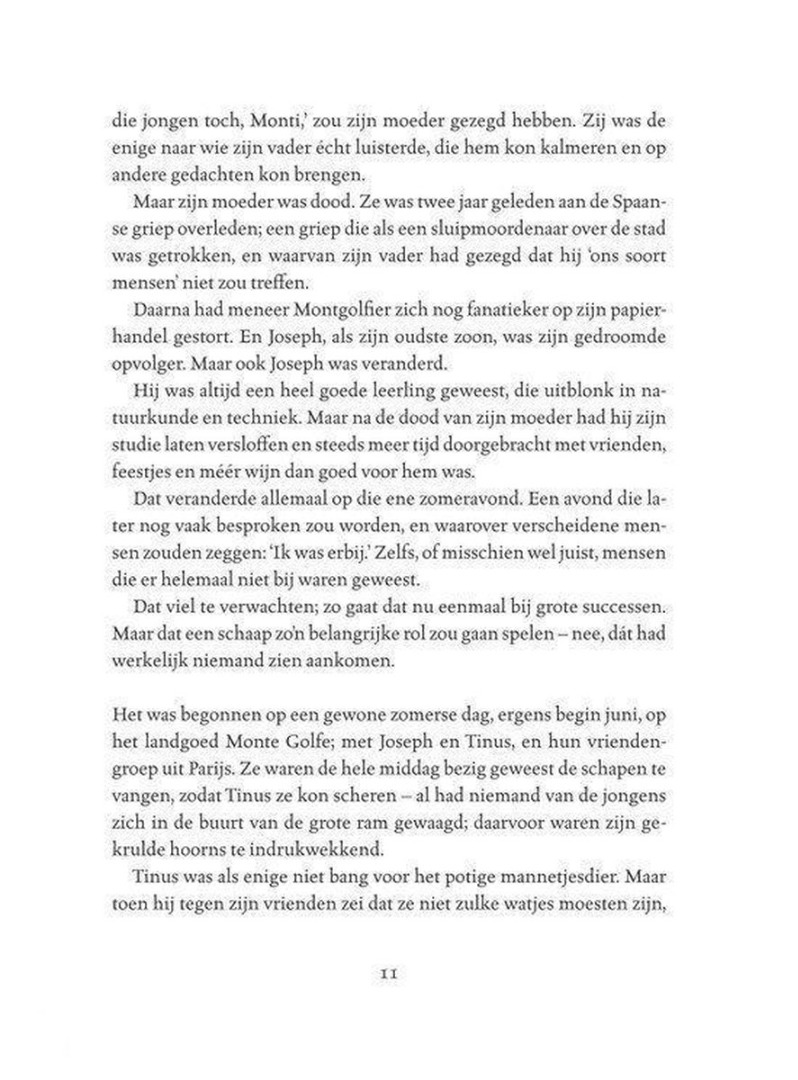 die jongen toch, Monti,' zou zijn moeder gezegd hebben. Zij was de enige naar wie zijn vader écht luisterde, die hem kon kalmeren en op andere gedachten kon brengen.

Maar zijn moeder was dood. Ze was twee jaar geleden aan de Spaanse griep overleden; een griep die als een sluipmoordenaar over de stad was getrokken, en waarvan zijn vader had gezegd dat hij 'ons soort mensen' niet zou treffen.

Daarna had meneer Montgolfier zich nog fanatieker op zijn papierhandel gestort. En Joseph, als zijn oudste zoon, was zijn gedroomde opvolger. Maar ook Joseph was veranderd.

Hij was altijd een heel goede leerling geweest, die uitblonk in natuurkunde en techniek. Maar na de dood van zijn moeder had hij zijn studie laten versloffen en steeds meer tijd doorgebracht met vrienden, feestjes en méér wijn dan goed voor hem was.

Dat veranderde allemaal op die ene zomeravond. Een avond die later nog vaak besproken zou worden, en waarover verscheidene mensen zouden zeggen: 'Ik was erbij.' Zelfs, of misschien wel juist, mensen die er helemaal niet bij waren geweest.

Dat viel te verwachten; zo gaat dat nu eenmaal bij grote successen. Maar dat een schaap zo'n belangrijke rol zou gaan spelen – nee, dát had werkelijk niemand zien aankomen.

Het was begonnen op een gewone zomerse dag, ergens begin juni, op het landgoed Monte Golfe; met Joseph en Tinus, en hun vriendengroep uit Parijs. Ze waren de hele middag bezig geweest de schapen te vangen, zodat Tinus ze kon scheren – al had niemand van de jongens zich in de buurt van de grote ram gewaagd; daarvoor waren zijn gekrulde hoorns te indrukwekkend.

Tinus was als enige niet bang voor het potige mannetjesdier. Maar toen hij tegen zijn vrienden zei dat ze niet zulke watjes moesten zijn,

11